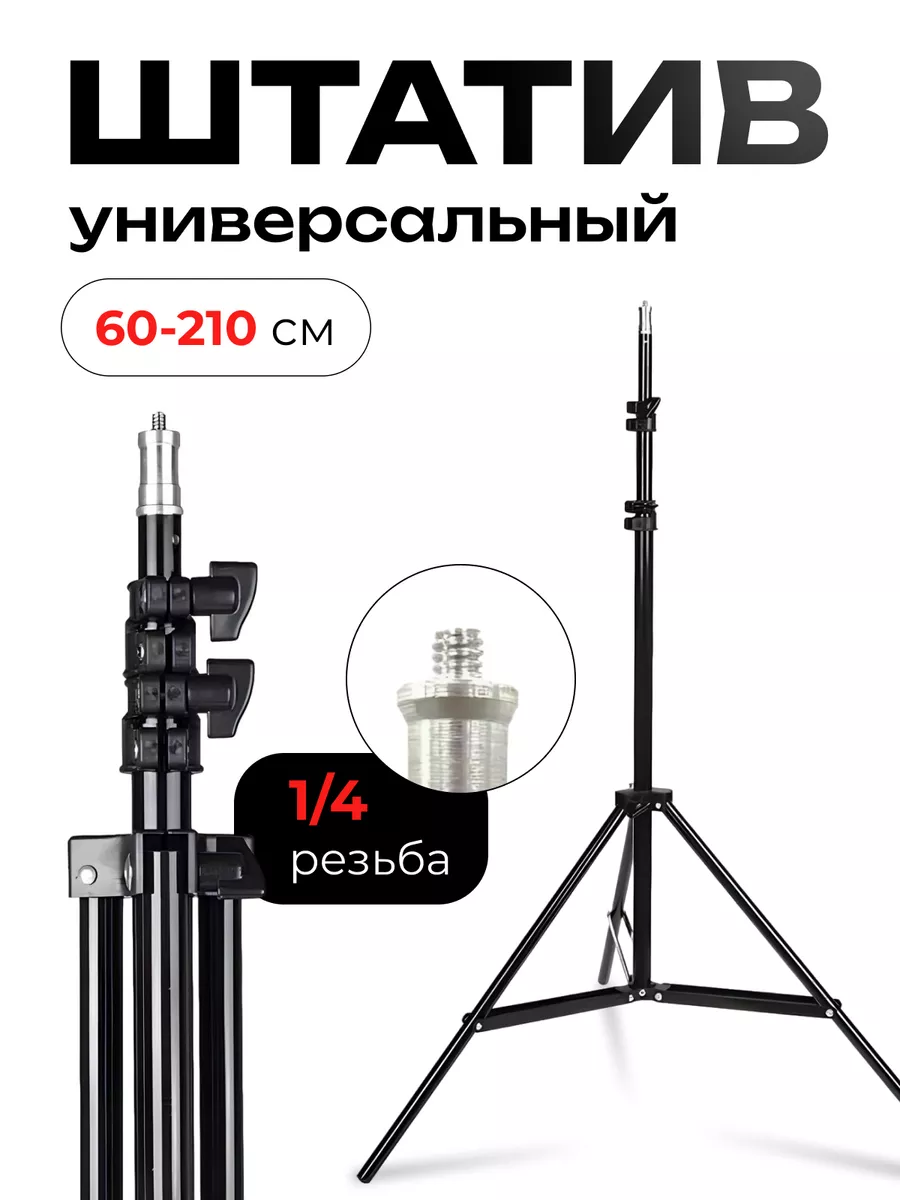 ШТАТИВ
универсальный

60-210 см

1/4
резьба